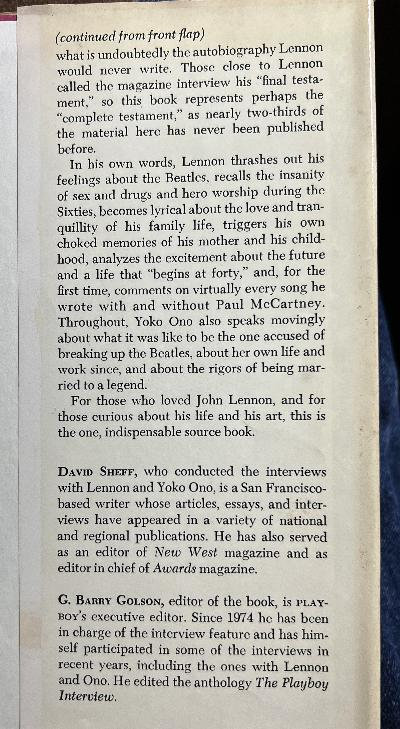 (continued from front flap)
what is undoubtedly the autobiography Lennon would never write. Those close to Lennon called the magazine interview his "final testament," so this book represents perhaps the "complete testament," as nearly two-thirds of the material here has never been published before.

In his own words, Lennon thrashes out his feelings about the Beatles, recalls the insanity of sex and drugs and hero worship during the Sixties, becomes lyrical about the love and tranquillity of his family life, triggers his own choked memories of his mother and his childhood, analyzes the excitement about the future and a life that "begins at forty," and, for the first time, comments on virtually every song he wrote with and without Paul McCartney. Throughout, Yoko Ono also speaks movingly about what it was like to be the one accused of breaking up the Beatles, about her own life and work since, and about the rigors of being married to a legend.

For those who loved John Lennon, and for those curious about his life and his art, this is the one, indispensable source book.

DAVID SHEFF, who conducted the interviews with Lennon and Yoko Ono, is a San Francisco-based writer whose articles, essays, and interviews have appeared in a variety of national and regional publications. He has also served as an editor of New West magazine and as editor in chief of Awards magazine.

G. BARRY GOLSON, editor of the book, is PLAYBOY's executive editor. Since 1974 he has been in charge of the interview feature and has himself participated in some of the interviews in recent years, including the ones with Lennon and Ono. He edited the anthology The Playboy Interview.